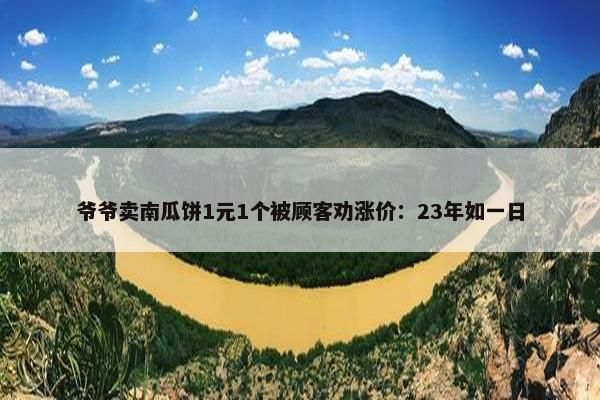 爷爷卖南瓜饼1元1个被顾客劝涨价：23年如一日